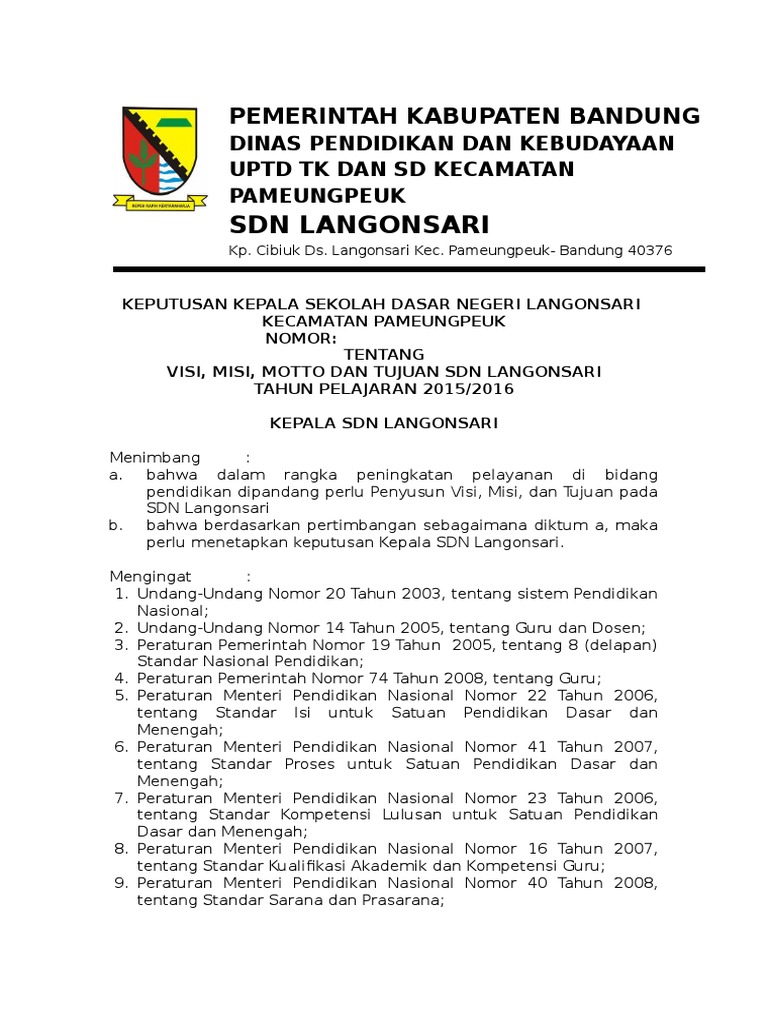 REPEH RAPIH KERTARAHARJA

PEMERINTAH KABUPATEN BANDUNG
DINAS PENDIDIKAN DAN KEBUDAYAAN
UPTD TK DAN SD KECAMATAN PAMEUNGPEUK
SDN LANGONSARI
Kp. Cibiuk Ds. Langonsari Kec. Pameungpeuk- Bandung 40376

KEPUTUSAN KEPALA SEKOLAH DASAR NEGERI LANGONSARI
KECAMATAN PAMEUNGPEUK
NOMOR:
TENTANG
VISI, MISI, MOTTO DAN TUJUAN SDN LANGONSARI
TAHUN PELAJARAN 2015/2016

KEPALA SDN LANGONSARI

Menimbang :
a. bahwa dalam rangka peningkatan pelayanan di bidang pendidikan dipandang perlu Penyusun Visi, Misi, dan Tujuan pada SDN Langonsari
b. bahwa berdasarkan pertimbangan sebagaimana diktum a, maka perlu menetapkan keputusan Kepala SDN Langonsari.

Mengingat :
1. Undang-Undang Nomor 20 Tahun 2003, tentang sistem Pendidikan Nasional;
2. Undang-Undang Nomor 14 Tahun 2005, tentang Guru dan Dosen;
3. Peraturan Pemerintah Nomor 19 Tahun 2005, tentang 8 (delapan) Standar Nasional Pendidikan;
4. Peraturan Pemerintah Nomor 74 Tahun 2008, tentang Guru;
5. Peraturan Menteri Pendidikan Nasional Nomor 22 Tahun 2006, tentang Standar Isi untuk Satuan Pendidikan Dasar dan Menengah;
6. Peraturan Menteri Pendidikan Nasional Nomor 41 Tahun 2007, tentang Standar Proses untuk Satuan Pendidikan Dasar dan Menengah;
7. Peraturan Menteri Pendidikan Nasional Nomor 23 Tahun 2006, tentang Standar Kompetensi Lulusan untuk Satuan Pendidikan Dasar dan Menengah;
8. Peraturan Menteri Pendidikan Nasional Nomor 16 Tahun 2007, tentang Standar Kualifikasi Akademik dan Kompetensi Guru;
9. Peraturan Menteri Pendidikan Nasional Nomor 40 Tahun 2008, tentang Standar Sarana dan Prasarana;